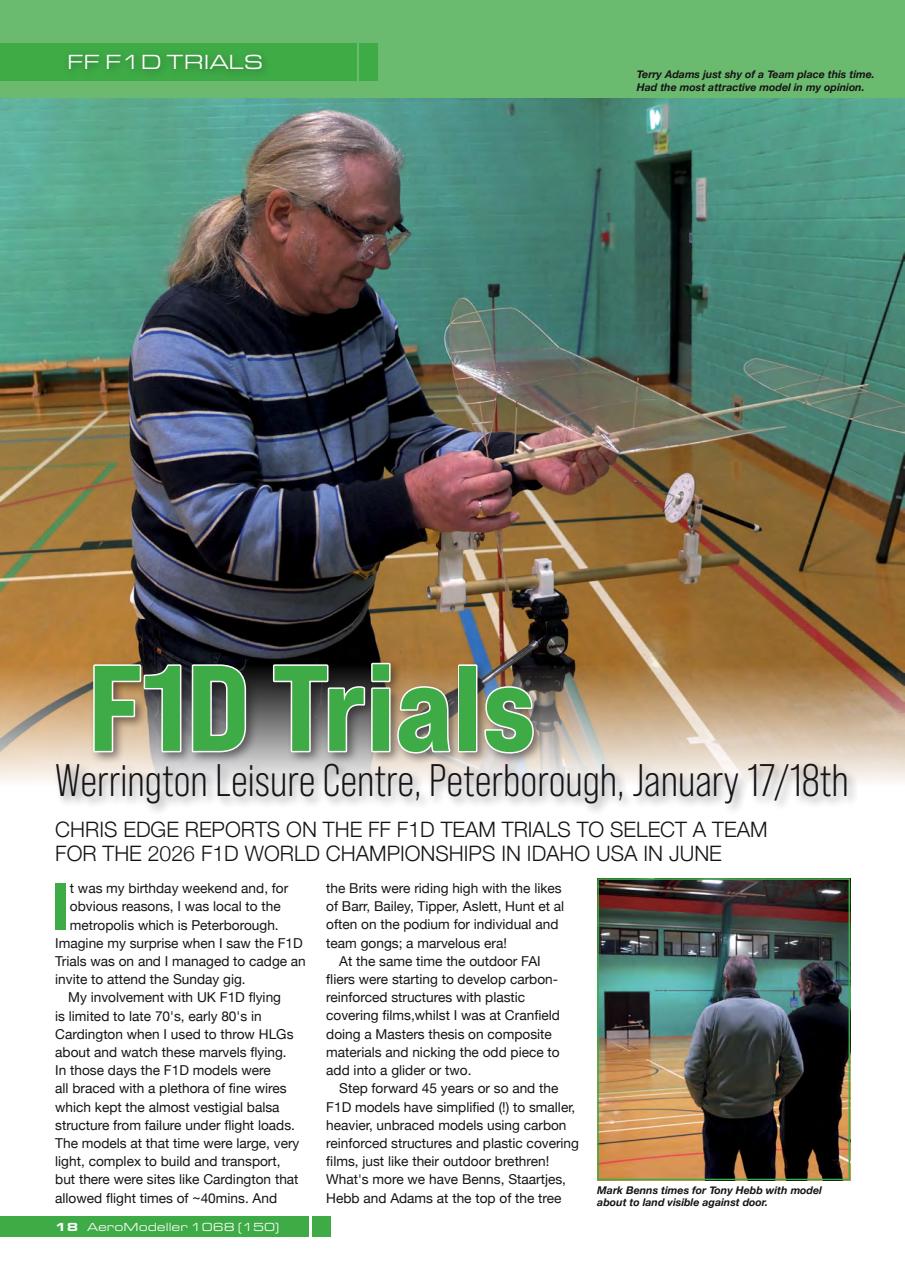 FF F1D TRIALS

Terry Adams just shy of a Team place this time. Had the most attractive model in my opinion.

F1D Trials

Werrington Leisure Centre, Peterborough, January 17/18th

CHRIS EDGE REPORTS ON THE FF F1D TEAM TRIALS TO SELECT A TEAM FOR THE 2026 F1D WORLD CHAMPIONSHIPS IN IDAHO USA IN JUNE

It was my birthday weekend and, for obvious reasons, I was local to the metropolis which is Peterborough. Imagine my surprise when I saw the F1D Trials was on and I managed to cadge an invite to attend the Sunday gig.

My involvement with UK F1D flying is limited to late 70's, early 80's in Cardington when I used to throw HLGs about and watch these marvels flying. In those days the F1D models were all braced with a plethora of fine wires which kept the almost vestigial balsa structure from failure under flight loads. The models at that time were large, very light, complex to build and transport, but there were sites like Cardington that allowed flight times of ~40mins. And the Brits were riding high with the likes of Barr, Bailey, Tipper, Aslett, Hunt et al often on the podium for individual and team gongs; a marvelous era!

At the same time the outdoor FAI fliers were starting to develop carbon-reinforced structures with plastic covering films,whilst I was at Cranfield doing a Masters thesis on composite materials and nicking the odd piece to add into a glider or two.

Step forward 45 years or so and the F1D models have simplified (!) to smaller, heavier, unbraced models using carbon reinforced structures and plastic covering films, just like their outdoor brethren! What's more we have Benns, Staartjes, Hebb and Adams at the top of the tree

Mark Benns times for Tony Hebb with model about to land visible against door.

18 AeroModeller 1068 (150)